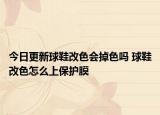 今日更新球鞋改色会掉色吗 球鞋改色怎么上保护膜